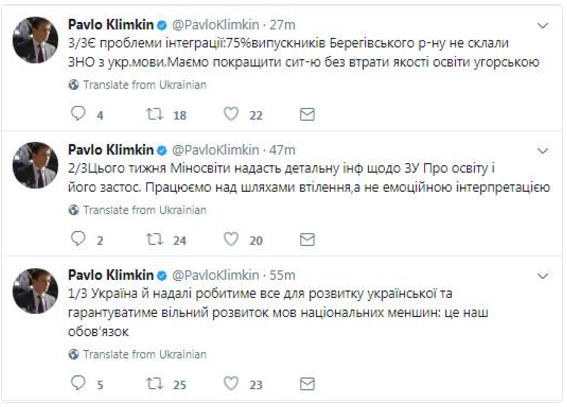 Pavlo Klimkin @PavloKlimkin · 27m
3/3Є проблеми інтеграції:75%випускників Берегівського р-ну не склали ЗНО з укр.мови.Маємо покращити сит-ю без втрати якості освіти угорською

Translate from Ukrainian

4 18 22

Pavlo Klimkin @PavloKlimkin · 47m
2/3Цього тижня Міносвіти надасть детальну інф щодо ЗУ Про освіту і його застос. Працюємо над шляхами втілення,а не емоційною інтерпретацією

Translate from Ukrainian

2 24 20

Pavlo Klimkin @PavloKlimkin · 55m
1/3 Україна й надалі робитиме все для розвитку української та гарантуватиме вільний розвиток мов національних меншин: це наш обов'язок

Translate from Ukrainian

5 25 23